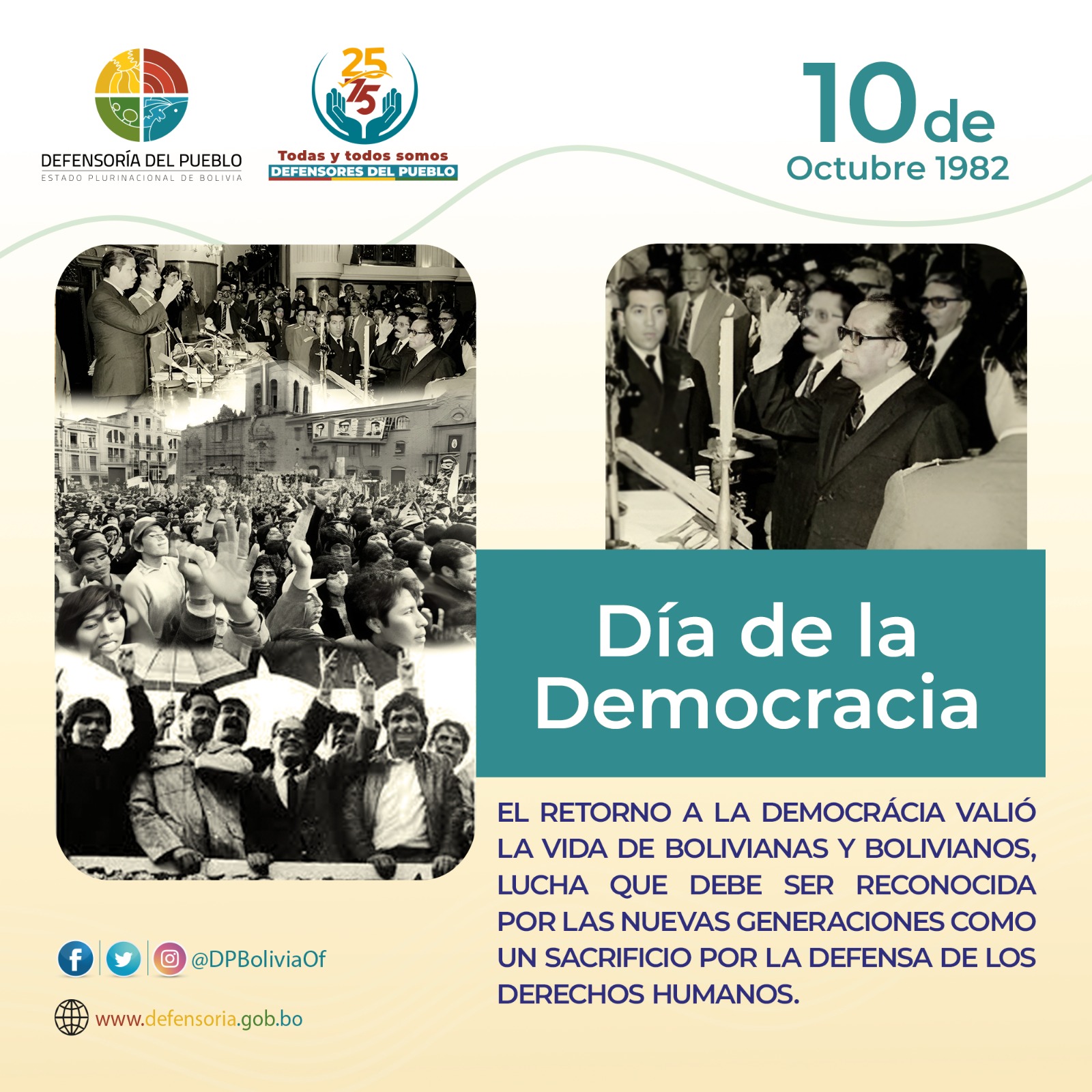 DEFENSORÍA DEL PUEBLO
ESTADO PLURINACIONAL DE BOLIVIA

25 15
Todas y todos somos
DEFENSORES DEL PUEBLO

10 de
Octubre 1982

Día de la Democracia

EL RETORNO A LA DEMOCRÁCIA VALIÓ LA VIDA DE BOLIVIANAS Y BOLIVIANOS, LUCHA QUE DEBE SER RECONOCIDA POR LAS NUEVAS GENERACIONES COMO UN SACRIFICIO POR LA DEFENSA DE LOS DERECHOS HUMANOS.

@DPBoliviaOf

www.defensoria.gob.bo